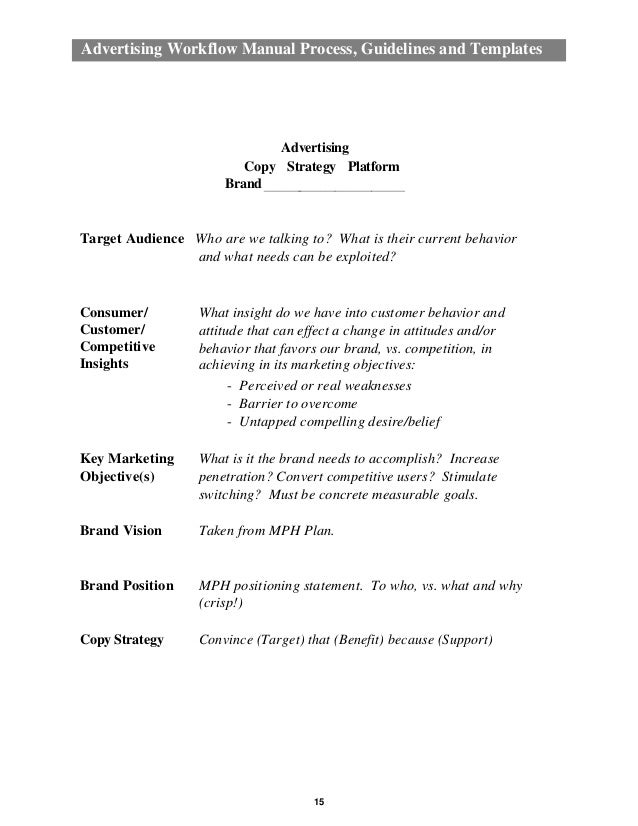 Advertising Workflow Manual Process, Guidelines and Templates

Advertising
Copy Strategy Platform
Brand ____________________

Target Audience Who are we talking to? What is their current behavior and what needs can be exploited?

Consumer/ Customer/ Competitive Insights What insight do we have into customer behavior and attitude that can effect a change in attitudes and/or behavior that favors our brand, vs. competition, in achieving in its marketing objectives:
- Perceived or real weaknesses
- Barrier to overcome
- Untapped compelling desire/belief

Key Marketing Objective(s) What is it the brand needs to accomplish? Increase penetration? Convert competitive users? Stimulate switching? Must be concrete measurable goals.

Brand Vision Taken from MPH Plan.

Brand Position MPH positioning statement. To who, vs. what and why (crisp!)

Copy Strategy Convince (Target) that (Benefit) because (Support)

15